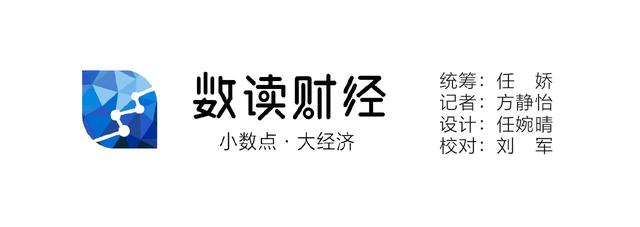 数读财经
小数点 · 大经济

统筹：任 娇
记者：方静怡
设计：任婉晴
校对：刘 军